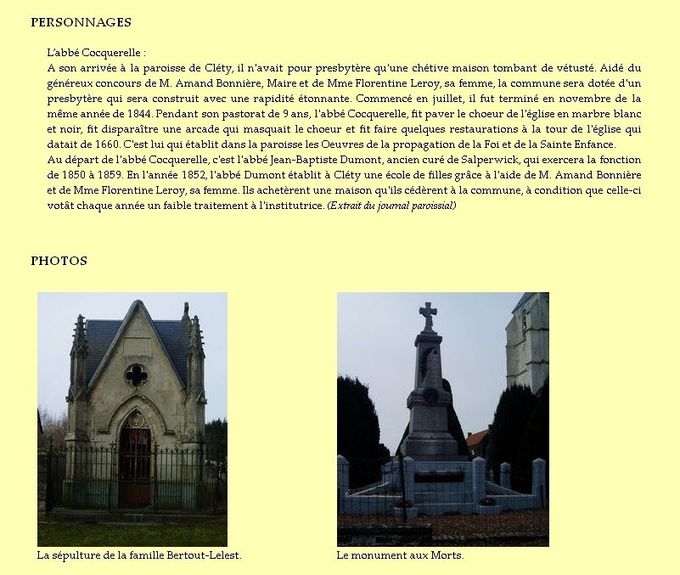 PERSONNAGES

L'abbé Cocquerelle :
A son arrivée à la paroisse de Cléty, il n'avait pour presbytère qu'une chétive maison tombant de vétusté. Aidé du généreux concours de M. Amand Bonnière, Maire et de Mme Florentine Leroy, sa femme, la commune sera dotée d'un presbytère qui sera construit avec une rapidité étonnante. Commencé en juillet, il fut terminé en novembre de la même année de 1844. Pendant son pastorat de 9 ans, l'abbé Cocquerelle, fit paver le choeur de l'église en marbre blanc et noir, fit disparaître une arcade qui masquait le choeur et fit faire quelques restaurations à la tour de l'église qui datait de 1660. C'est lui qui établit dans la paroisse les Oeuvres de la propagation de la Foi et de la Sainte Enfance.
Au départ de l'abbé Cocquerelle, c'est l'abbé Jean-Baptiste Dumont, ancien curé de Salperwick, qui exercera la fonction de 1850 à 1859. En l'année 1852, l'abbé Dumont établit à Cléty une école de filles grâce à l'aide de M. Amand Bonnière et de Mme Florentine Leroy, sa femme. Ils achetèrent une maison qu'ils cédèrent à la commune, à condition que celle-ci votât chaque année un faible traitement à l'institutrice. (Extrait du journal paroissial)

PHOTOS

La sépulture de la famille Bertout-Lelest.

Le monument aux Morts.